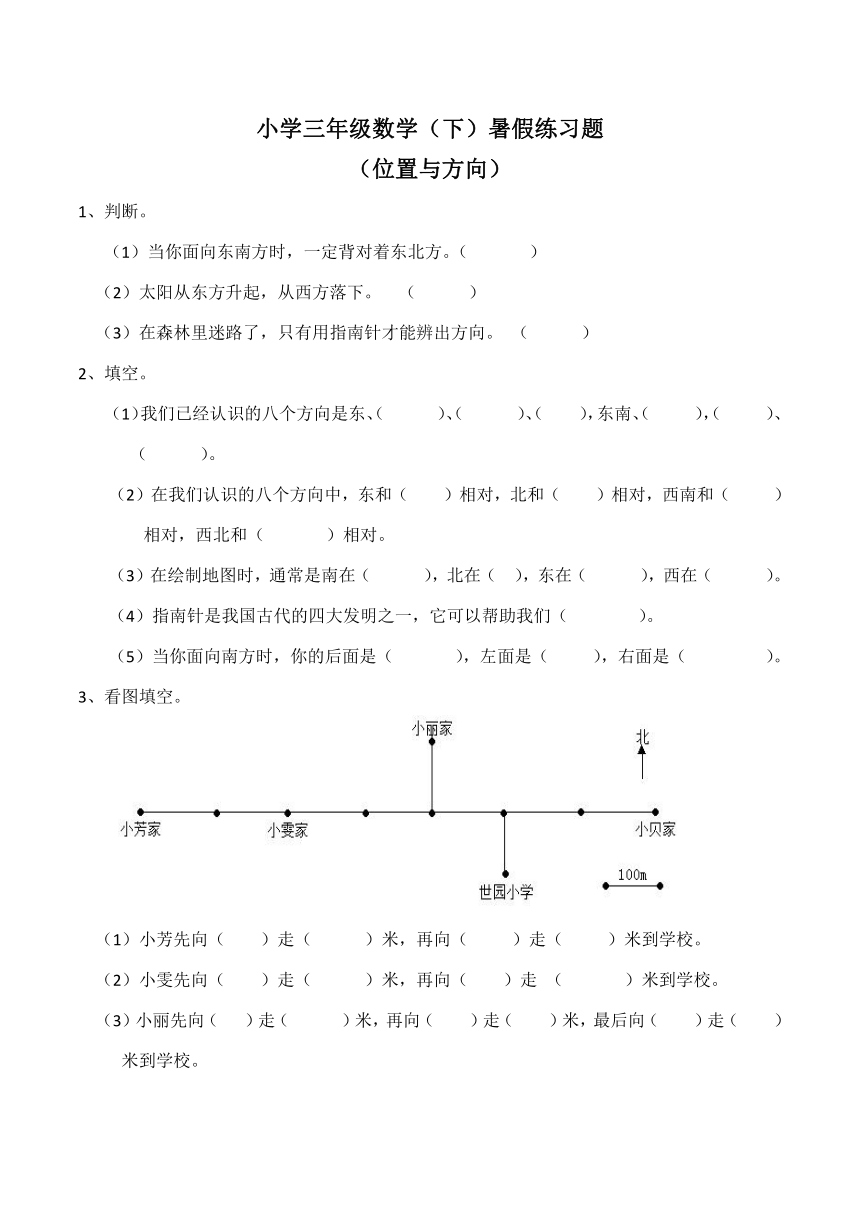 小学三年级数学（下）暑假练习题
（位置与方向）

1、判断。

（1）当你面向东南方时，一定背对着东北方。（　　　）

（2）太阳从东方升起，从西方落下。　（　　　）

（3）在森林里迷路了，只有用指南针才能辨出方向。　（　　　）

2、填空。

（1）我们已经认识的八个方向是东、（　　　）、（　　　）、（　　），东南、（　　　），（　　　）、（　　　）。

（2）在我们认识的八个方向中，东和（　　）相对，北和（　　）相对，西南和（　　　）相对，西北和（　　　）相对。

（3）在绘制地图时，通常是南在（　　　），北在（　），东在（　　　），西在（　　　）。

（4）指南针是我国古代的四大发明之一，它可以帮助我们（　　　　）。

（5）当你面向南方时，你的后面是（　　　），左面是（　　　），右面是（　　　　）。

3、看图填空。

小丽家
北
小芳家
小雯家
小贝家
世园小学
100m

（1）小芳先向（　　）走（　　　）米，再向（　　　）走（　　　）米到学校。

（2）小雯先向（　　）走（　　　）米，再向（　　）走　（　　　）米到学校。

（3）小丽先向（　）走（　　　）米，再向（　　）走（　　）米，最后向（　　）走（　　）米到学校。